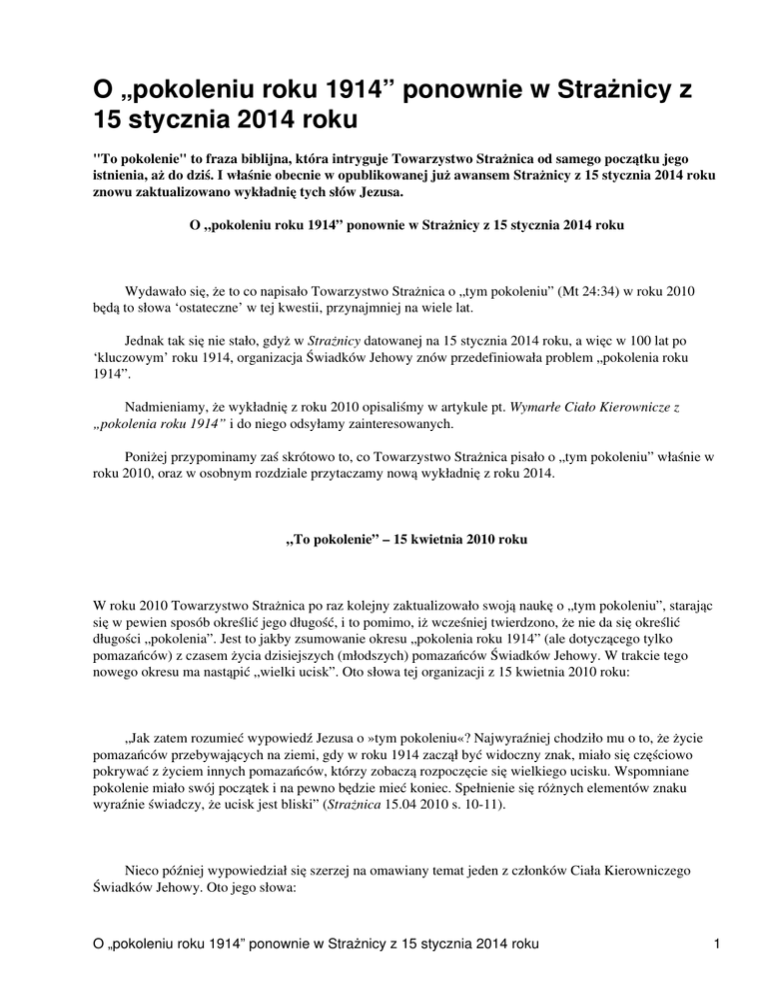 O „pokoleniu roku 1914” ponownie w Strażnicy z 15 stycznia 2014 roku

"To pokolenie" to fraza biblijna, która intryguje Towarzystwo Strażnica od samego początku jego istnienia, aż do dziś. I właśnie obecnie w opublikowanej już awansem Strażnicy z 15 stycznia 2014 roku znowu zaktualizowano wykładnię tych słów Jezusa.

O „pokoleniu roku 1914” ponownie w Strażnicy z 15 stycznia 2014 roku

Wydawało się, że to co napisało Towarzystwo Strażnica o „tym pokoleniu” (Mt 24:34) w roku 2010 będą to słowa ‘ostateczne’ w tej kwestii, przynajmniej na wiele lat.

Jednak tak się nie stało, gdyż w Strażnicy datowanej na 15 stycznia 2014 roku, a więc w 100 lat po ‘kluczowym’ roku 1914, organizacja Świadków Jehowy znów przedefiniowała problem „pokolenia roku 1914”.

Nadmieniamy, że wykładnię z roku 2010 opisaliśmy w artykule pt. Wymarłe Ciało Kierownicze z „pokolenia roku 1914” i do niego odsyłamy zainteresowanych.

Poniżej przypominamy zaś skrótowo to, co Towarzystwo Strażnica pisało o „tym pokoleniu” właśnie w roku 2010, oraz w osobnym rozdziale przytaczamy nową wykładnię z roku 2014.

„To pokolenie” – 15 kwietnia 2010 roku

W roku 2010 Towarzystwo Strażnica po raz kolejny zaktualizowało swoją naukę o „tym pokoleniu”, starając się w pewien sposób określić jego długość, i to pomimo, iż wcześniej twierdzono, że nie da się określić długości „pokolenia”. Jest to jakby zsumowanie okresu „pokolenia roku 1914” (ale dotyczącego tylko pomazańców) z czasem życia dzisiejszych (młodszych) pomazańców Świadków Jehowy. W trakcie tego nowego okresu ma nastąpić „wielki ucisk”. Oto słowa tej organizacji z 15 kwietnia 2010 roku:

„Jak zatem rozumieć wypowiedź Jezusa o »tym pokoleniu«? Najwyraźniej chodziło mu o to, że życie pomazańców przebywających na ziemi, gdy w roku 1914 zaczął być widoczny znak, miało się częściowo pokrywać z życiem innych pomazańców, którzy zobaczą rozpoczęcie się wielkiego ucisku. Wspomniane pokolenie miało swój początek i na pewno będzie mieć koniec. Spełnienie się różnych elementów znaku wyraźnie świadczy, że ucisk jest bliski” (Strażnica 15.04 2010 s. 10-11).

Nieco później wypowiedział się szerzej na omawiany temat jeden z członków Ciała Kierowniczego Świadków Jehowy. Oto jego słowa:

O „pokoleniu roku 1914” ponownie w Strażnicy z 15 stycznia 2014 roku 1